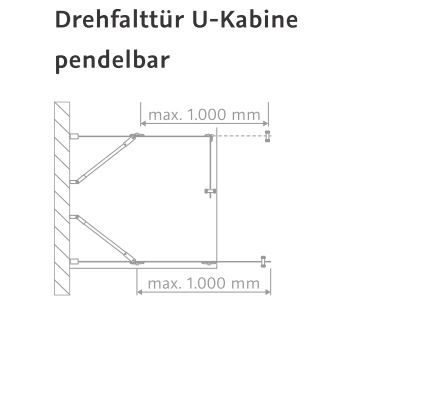 Drehfalttür U-Kabine pendelbar

max. 1.000 mm

max. 1.000 mm